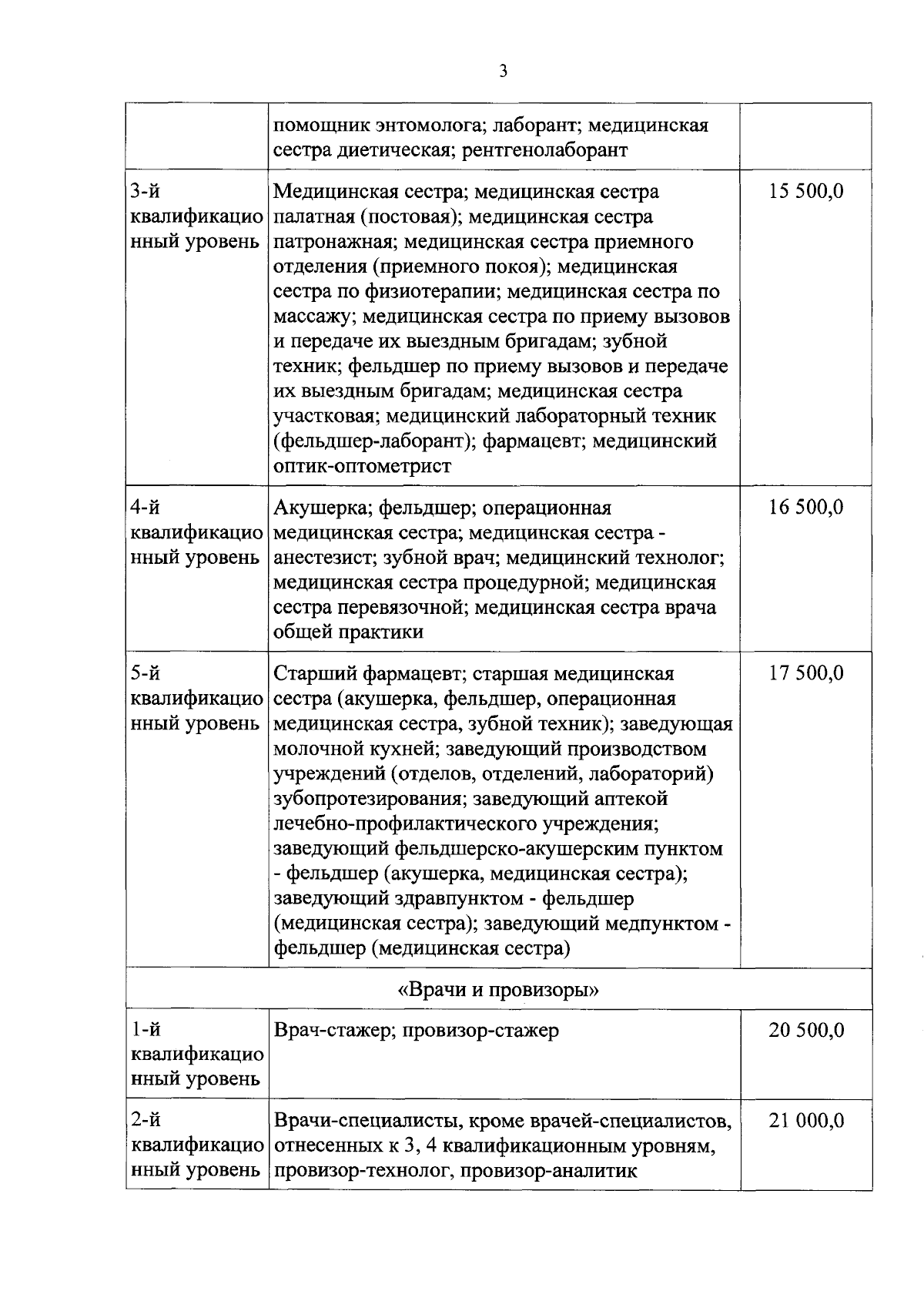 3

| | | |
|---|---|---|
| | помощник энтомолога; лаборант; медицинская сестра диетическая; рентгенолаборант | |
| 3-й квалификационный уровень | Медицинская сестра; медицинская сестра палатная (постовая); медицинская сестра патронажная; медицинская сестра приемного отделения (приемного покоя); медицинская сестра по физиотерапии; медицинская сестра по массажу; медицинская сестра по приему вызовов и передаче их выездным бригадам; зубной техник; фельдшер по приему вызовов и передаче их выездным бригадам; медицинская сестра участковая; медицинский лабораторный техник (фельдшер-лаборант); фармацевт; медицинский оптик-оптометрист | 15 500,0 |
| 4-й квалификационный уровень | Акушерка; фельдшер; операционная медицинская сестра; медицинская сестра - анестезист; зубной врач; медицинский технолог; медицинская сестра процедурной; медицинская сестра перевязочной; медицинская сестра врача общей практики | 16 500,0 |
| 5-й квалификационный уровень | Старший фармацевт; старшая медицинская сестра (акушерка, фельдшер, операционная медицинская сестра, зубной техник); заведующая молочной кухней; заведующий производством учреждений (отделов, отделений, лабораторий) зубопротезирования; заведующий аптекой лечебно-профилактического учреждения; заведующий фельдшерско-акушерским пунктом - фельдшер (акушерка, медицинская сестра); заведующий здравпунктом - фельдшер (медицинская сестра); заведующий медпунктом - фельдшер (медицинская сестра) | 17 500,0 |
| «Врачи и провизоры» | | |
| 1-й квалификационный уровень | Врач-стажер; провизор-стажер | 20 500,0 |
| 2-й квалификационный уровень | Врачи-специалисты, кроме врачей-специалистов, отнесенных к 3, 4 квалификационным уровням, провизор-технолог, провизор-аналитик | 21 000,0 |